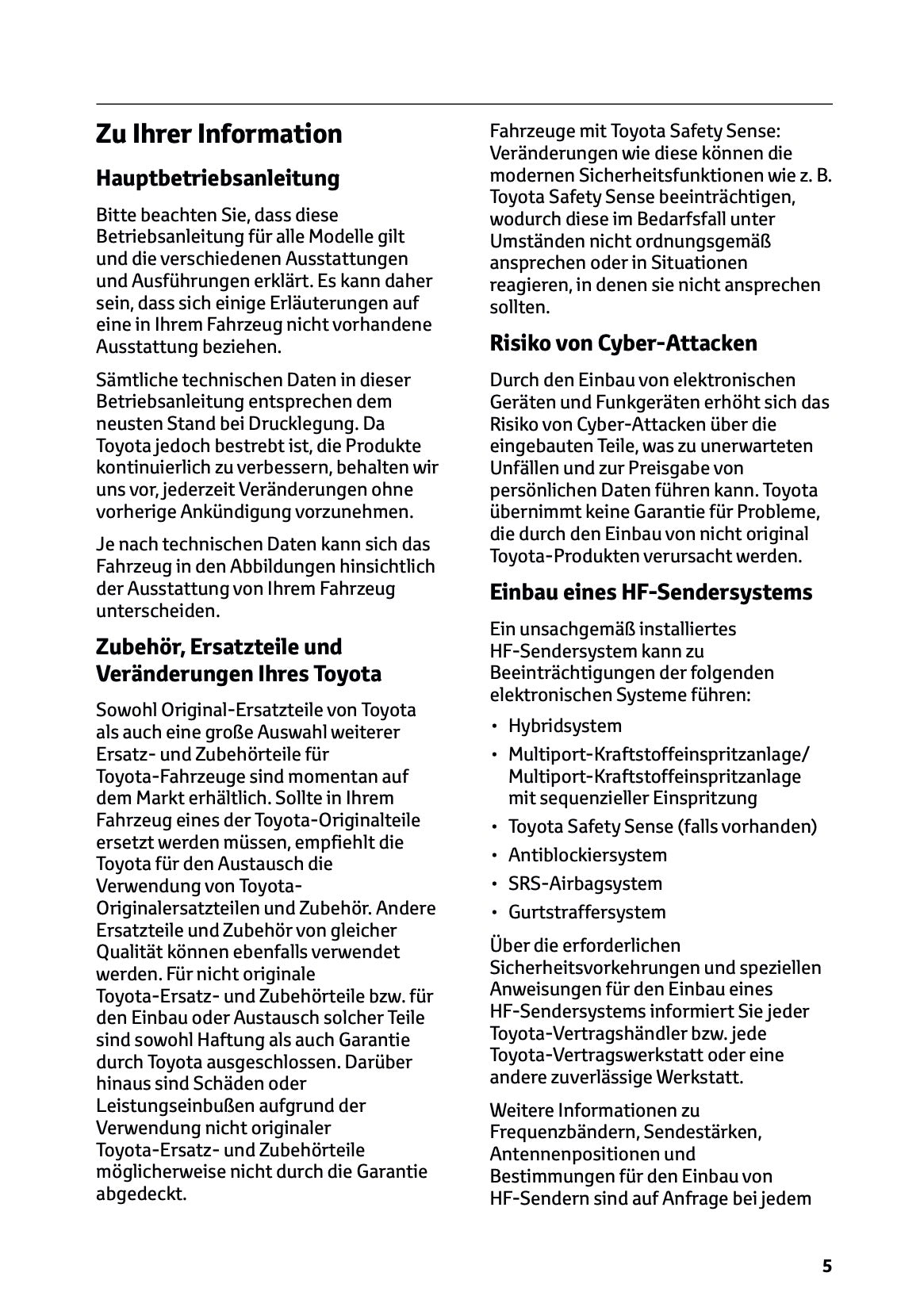 Zu Ihrer Information

Hauptbetriebsanleitung

Bitte beachten Sie, dass diese Betriebsanleitung für alle Modelle gilt und die verschiedenen Ausstattungen und Ausführungen erklärt. Es kann daher sein, dass sich einige Erläuterungen auf eine in Ihrem Fahrzeug nicht vorhandene Ausstattung beziehen.

Sämtliche technischen Daten in dieser Betriebsanleitung entsprechen dem neusten Stand bei Drucklegung. Da Toyota jedoch bestrebt ist, die Produkte kontinuierlich zu verbessern, behalten wir uns vor, jederzeit Veränderungen ohne vorherige Ankündigung vorzunehmen.

Je nach technischen Daten kann sich das Fahrzeug in den Abbildungen hinsichtlich der Ausstattung von Ihrem Fahrzeug unterscheiden.

Zubehör, Ersatzteile und Veränderungen Ihres Toyota

Sowohl Original-Ersatzteile von Toyota als auch eine große Auswahl weiterer Ersatz- und Zubehörteile für Toyota-Fahrzeuge sind momentan auf dem Markt erhältlich. Sollte in Ihrem Fahrzeug eines der Toyota-Originalteile ersetzt werden müssen, empfiehlt die Toyota für den Austausch die Verwendung von Toyota-Originalersatzteilen und Zubehör. Andere Ersatzteile und Zubehör von gleicher Qualität können ebenfalls verwendet werden. Für nicht originale Toyota-Ersatz- und Zubehörteile bzw. für den Einbau oder Austausch solcher Teile sind sowohl Haftung als auch Garantie durch Toyota ausgeschlossen. Darüber hinaus sind Schäden oder Leistungseinbußen aufgrund der Verwendung nicht originaler Toyota-Ersatz- und Zubehörteile möglicherweise nicht durch die Garantie abgedeckt.

Fahrzeuge mit Toyota Safety Sense: Veränderungen wie diese können die modernen Sicherheitsfunktionen wie z. B. Toyota Safety Sense beeinträchtigen, wodurch diese im Bedarfsfall unter Umständen nicht ordnungsgemäß ansprechen oder in Situationen reagieren, in denen sie nicht ansprechen sollten.

Risiko von Cyber-Attacken

Durch den Einbau von elektronischen Geräten und Funkgeräten erhöht sich das Risiko von Cyber-Attacken über die eingebauten Teile, was zu unerwarteten Unfällen und zur Preisgabe von persönlichen Daten führen kann. Toyota übernimmt keine Garantie für Probleme, die durch den Einbau von nicht original Toyota-Produkten verursacht werden.

Einbau eines HF-Sendersystems

Ein unsachgemäß installiertes HF-Sendersystem kann zu Beeinträchtigungen der folgenden elektronischen Systeme führen:

• Hybridsystem
• Multiport-Kraftstoffeinspritzanlage/ Multiport-Kraftstoffeinspritzanlage mit sequenzieller Einspritzung
• Toyota Safety Sense (falls vorhanden)
• Antiblockiersystem
• SRS-Airbagsystem
• Gurtstraffersystem

Über die erforderlichen Sicherheitsvorkehrungen und speziellen Anweisungen für den Einbau eines HF-Sendersystems informiert Sie jeder Toyota-Vertragshändler bzw. jede Toyota-Vertragswerkstatt oder eine andere zuverlässige Werkstatt.

Weitere Informationen zu Frequenzbändern, Sendestärken, Antennenpositionen und Bestimmungen für den Einbau von HF-Sendern sind auf Anfrage bei jedem

5